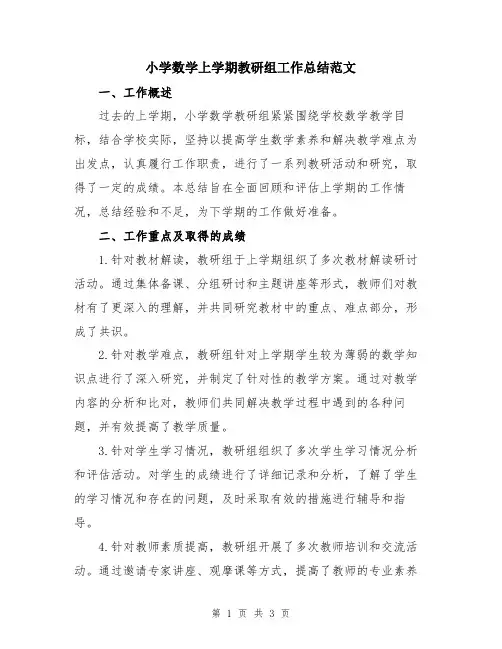 小学数学上学期教研组工作总结范文

一、工作概述

过去的上学期，小学数学教研组紧紧围绕学校数学教学目标，结合学校实际，坚持以提高学生数学素养和解决教学难点为出发点，认真履行工作职责，进行了一系列教研活动和研究，取得了一定的成绩。本总结旨在全面回顾和评估上学期的工作情况，总结经验和不足，为下学期的工作做好准备。

二、工作重点及取得的成绩

1.针对教材解读，教研组于上学期组织了多次教材解读研讨活动。通过集体备课、分组研讨和主题讲座等形式，教师们对教材有了更深入的理解，并共同研究教材中的重点、难点部分，形成了共识。

2.针对教学难点，教研组针对上学期学生较为薄弱的数学知识点进行了深入研究，并制定了针对性的教学方案。通过对教学内容的分析和比对，教师们共同解决教学过程中遇到的各种问题，并有效提高了教学质量。

3.针对学生学习情况，教研组组织了多次学生学习情况分析和评估活动。对学生的成绩进行了详细记录和分析，了解了学生的学习情况和存在的问题，及时采取有效的措施进行辅导和指导。

4.针对教师素质提高，教研组开展了多次教师培训和交流活动。通过邀请专家讲座、观摩课等方式，提高了教师的专业素养

第 1 页 共 3 页